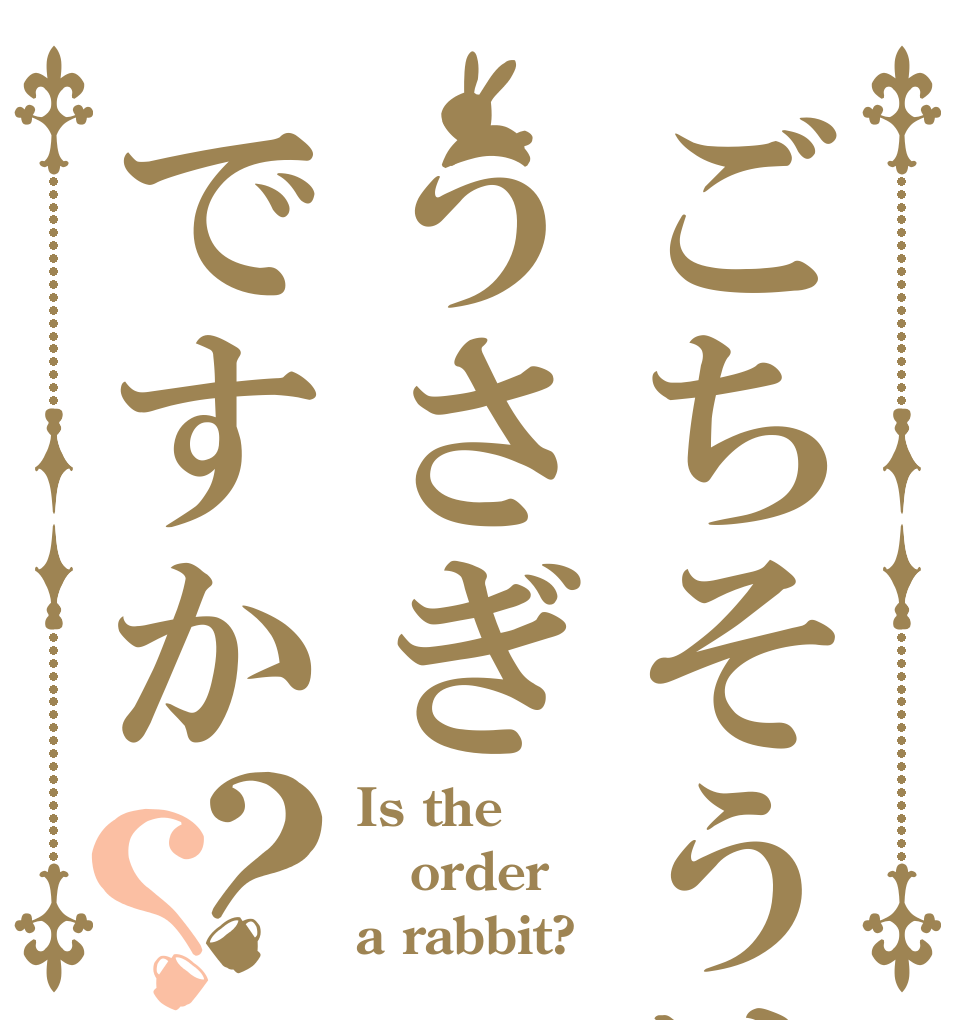 ごちそう
うさぎ
ですか??

Is the order a rabbit?